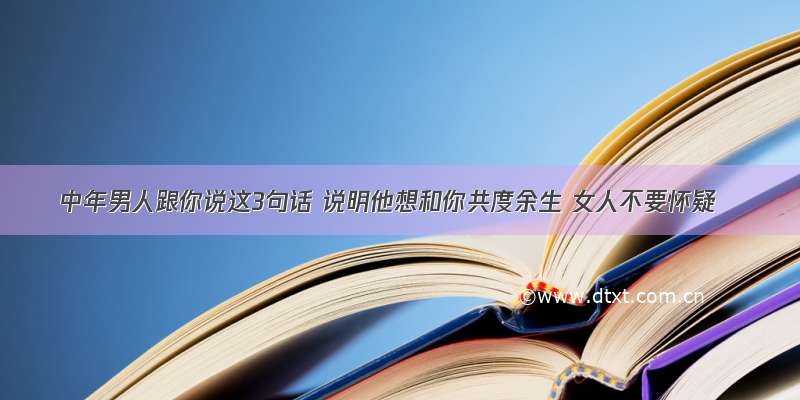 中年男人跟你说这3句话 说明他想和你共度余生 女人不要怀疑

©www.dtxt.com.cn